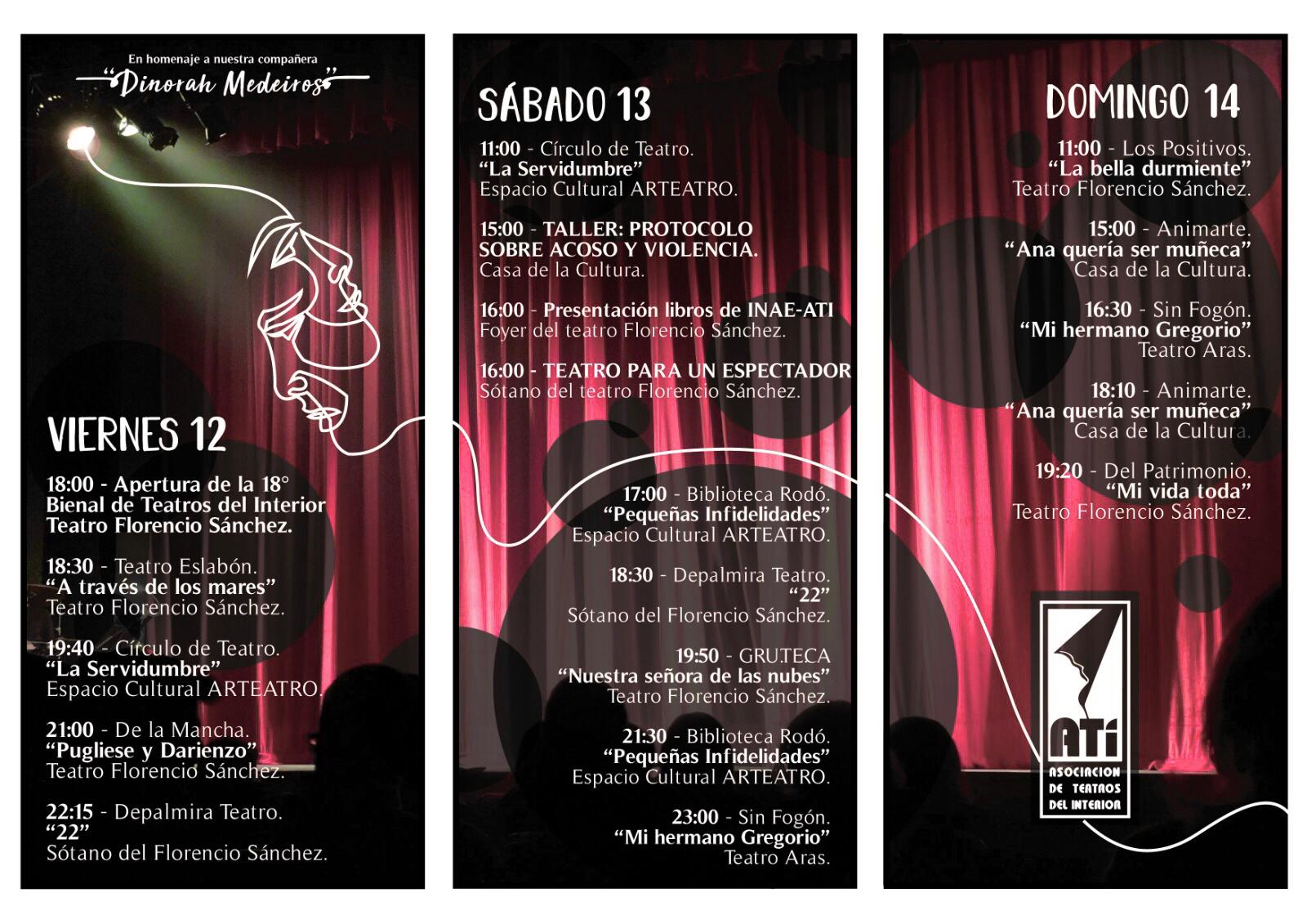 En homenaje a nuestra compañera
"Dinorah Medeiros"

VIERNES 12

18:00 - Apertura de la 18° Bienal de Teatros del Interior Teatro Florencio Sánchez.

18:30 - Teatro Eslabón.
"A través de los mares"
Teatro Florencio Sánchez.

19:40 - Círculo de Teatro.
"La Servidumbre"
Espacio Cultural ARTEATRO.

21:00 - De la Mancha.
"Pugliese y Darienzo"
Teatro Florencio Sánchez.

22:15 - Depalmira Teatro.
"22"
Sótano del Florencio Sánchez.

SÁBADO 13

11:00 - Círculo de Teatro.
"La Servidumbre"
Espacio Cultural ARTEATRO.

15:00 - TALLER: PROTOCOLO SOBRE ACOSO Y VIOLENCIA.
Casa de la Cultura.

16:00 - Presentación libros de INAE-ATI
Foyer del teatro Florencio Sánchez.

16:00 - TEATRO PARA UN ESPECTADOR
Sótano del teatro Florencio Sánchez.

17:00 - Biblioteca Rodó.
"Pequeñas Infidelidades"
Espacio Cultural ARTEATRO.

18:30 - Depalmira Teatro.
"22"
Sótano del Florencio Sánchez.

19:50 - GRU.TE.CA
"Nuestra señora de las nubes"
Teatro Florencio Sánchez.

21:30 - Biblioteca Rodó.
"Pequeñas Infidelidades"
Espacio Cultural ARTEATRO.

23:00 - Sin Fogón.
"Mi hermano Gregorio"
Teatro Aras.

DOMINGO 14

11:00 - Los Positivos.
"La bella durmiente"
Teatro Florencio Sánchez.

15:00 - Animarte.
"Ana quería ser muñeca"
Casa de la Cultura.

16:30 - Sin Fogón.
"Mi hermano Gregorio"
Teatro Aras.

18:10 - Animarte.
"Ana quería ser muñeca"
Casa de la Cultura.

19:20 - Del Patrimonio.
"Mi vida toda"
Teatro Florencio Sánchez.

ATI
ASOCIACION DE TEATROS DEL INTERIOR